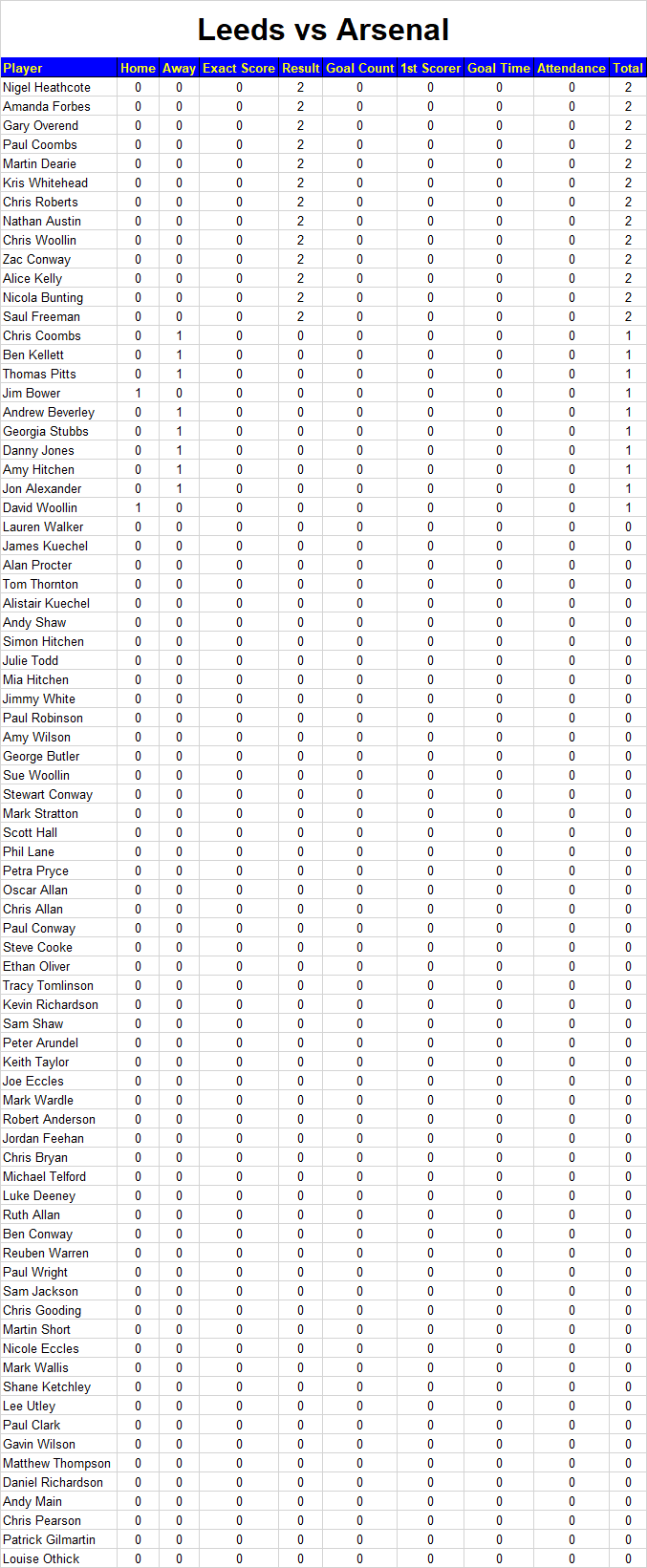 Leeds vs Arsenal

| Player | Home | Away | Exact Score | Result | Goal Count | 1st Scorer | Goal Time | Attendance | Total |
|---|---|---|---|---|---|---|---|---|---|
| Nigel Heathcote | 0 | 0 | 0 | 2 | 0 | 0 | 0 | 0 | 2 |
| Amanda Forbes | 0 | 0 | 0 | 2 | 0 | 0 | 0 | 0 | 2 |
| Gary Overend | 0 | 0 | 0 | 2 | 0 | 0 | 0 | 0 | 2 |
| Paul Coombs | 0 | 0 | 0 | 2 | 0 | 0 | 0 | 0 | 2 |
| Martin Dearie | 0 | 0 | 0 | 2 | 0 | 0 | 0 | 0 | 2 |
| Kris Whitehead | 0 | 0 | 0 | 2 | 0 | 0 | 0 | 0 | 2 |
| Chris Roberts | 0 | 0 | 0 | 2 | 0 | 0 | 0 | 0 | 2 |
| Nathan Austin | 0 | 0 | 0 | 2 | 0 | 0 | 0 | 0 | 2 |
| Chris Woollin | 0 | 0 | 0 | 2 | 0 | 0 | 0 | 0 | 2 |
| Zac Conway | 0 | 0 | 0 | 2 | 0 | 0 | 0 | 0 | 2 |
| Alice Kelly | 0 | 0 | 0 | 2 | 0 | 0 | 0 | 0 | 2 |
| Nicola Bunting | 0 | 0 | 0 | 2 | 0 | 0 | 0 | 0 | 2 |
| Saul Freeman | 0 | 0 | 0 | 2 | 0 | 0 | 0 | 0 | 2 |
| Chris Coombs | 0 | 1 | 0 | 0 | 0 | 0 | 0 | 0 | 1 |
| Ben Kellett | 0 | 1 | 0 | 0 | 0 | 0 | 0 | 0 | 1 |
| Thomas Pitts | 0 | 1 | 0 | 0 | 0 | 0 | 0 | 0 | 1 |
| Jim Bower | 1 | 0 | 0 | 0 | 0 | 0 | 0 | 0 | 1 |
| Andrew Beverley | 0 | 1 | 0 | 0 | 0 | 0 | 0 | 0 | 1 |
| Georgia Stubbs | 0 | 1 | 0 | 0 | 0 | 0 | 0 | 0 | 1 |
| Danny Jones | 0 | 1 | 0 | 0 | 0 | 0 | 0 | 0 | 1 |
| Amy Hitchen | 0 | 1 | 0 | 0 | 0 | 0 | 0 | 0 | 1 |
| Jon Alexander | 0 | 1 | 0 | 0 | 0 | 0 | 0 | 0 | 1 |
| David Woollin | 1 | 0 | 0 | 0 | 0 | 0 | 0 | 0 | 1 |
| Lauren Walker | 0 | 0 | 0 | 0 | 0 | 0 | 0 | 0 | 0 |
| James Kuechel | 0 | 0 | 0 | 0 | 0 | 0 | 0 | 0 | 0 |
| Alan Procter | 0 | 0 | 0 | 0 | 0 | 0 | 0 | 0 | 0 |
| Tom Thornton | 0 | 0 | 0 | 0 | 0 | 0 | 0 | 0 | 0 |
| Alistair Kuechel | 0 | 0 | 0 | 0 | 0 | 0 | 0 | 0 | 0 |
| Andy Shaw | 0 | 0 | 0 | 0 | 0 | 0 | 0 | 0 | 0 |
| Simon Hitchen | 0 | 0 | 0 | 0 | 0 | 0 | 0 | 0 | 0 |
| Julie Todd | 0 | 0 | 0 | 0 | 0 | 0 | 0 | 0 | 0 |
| Mia Hitchen | 0 | 0 | 0 | 0 | 0 | 0 | 0 | 0 | 0 |
| Jimmy White | 0 | 0 | 0 | 0 | 0 | 0 | 0 | 0 | 0 |
| Paul Robinson | 0 | 0 | 0 | 0 | 0 | 0 | 0 | 0 | 0 |
| Amy Wilson | 0 | 0 | 0 | 0 | 0 | 0 | 0 | 0 | 0 |
| George Butler | 0 | 0 | 0 | 0 | 0 | 0 | 0 | 0 | 0 |
| Sue Woollin | 0 | 0 | 0 | 0 | 0 | 0 | 0 | 0 | 0 |
| Stewart Conway | 0 | 0 | 0 | 0 | 0 | 0 | 0 | 0 | 0 |
| Mark Stratton | 0 | 0 | 0 | 0 | 0 | 0 | 0 | 0 | 0 |
| Scott Hall | 0 | 0 | 0 | 0 | 0 | 0 | 0 | 0 | 0 |
| Phil Lane | 0 | 0 | 0 | 0 | 0 | 0 | 0 | 0 | 0 |
| Petra Pryce | 0 | 0 | 0 | 0 | 0 | 0 | 0 | 0 | 0 |
| Oscar Allan | 0 | 0 | 0 | 0 | 0 | 0 | 0 | 0 | 0 |
| Chris Allan | 0 | 0 | 0 | 0 | 0 | 0 | 0 | 0 | 0 |
| Paul Conway | 0 | 0 | 0 | 0 | 0 | 0 | 0 | 0 | 0 |
| Steve Cooke | 0 | 0 | 0 | 0 | 0 | 0 | 0 | 0 | 0 |
| Ethan Oliver | 0 | 0 | 0 | 0 | 0 | 0 | 0 | 0 | 0 |
| Tracy Tomlinson | 0 | 0 | 0 | 0 | 0 | 0 | 0 | 0 | 0 |
| Kevin Richardson | 0 | 0 | 0 | 0 | 0 | 0 | 0 | 0 | 0 |
| Sam Shaw | 0 | 0 | 0 | 0 | 0 | 0 | 0 | 0 | 0 |
| Peter Arundel | 0 | 0 | 0 | 0 | 0 | 0 | 0 | 0 | 0 |
| Keith Taylor | 0 | 0 | 0 | 0 | 0 | 0 | 0 | 0 | 0 |
| Joe Eccles | 0 | 0 | 0 | 0 | 0 | 0 | 0 | 0 | 0 |
| Mark Wardle | 0 | 0 | 0 | 0 | 0 | 0 | 0 | 0 | 0 |
| Robert Anderson | 0 | 0 | 0 | 0 | 0 | 0 | 0 | 0 | 0 |
| Jordan Feehan | 0 | 0 | 0 | 0 | 0 | 0 | 0 | 0 | 0 |
| Chris Bryan | 0 | 0 | 0 | 0 | 0 | 0 | 0 | 0 | 0 |
| Michael Telford | 0 | 0 | 0 | 0 | 0 | 0 | 0 | 0 | 0 |
| Luke Deeney | 0 | 0 | 0 | 0 | 0 | 0 | 0 | 0 | 0 |
| Ruth Allan | 0 | 0 | 0 | 0 | 0 | 0 | 0 | 0 | 0 |
| Ben Conway | 0 | 0 | 0 | 0 | 0 | 0 | 0 | 0 | 0 |
| Reuben Warren | 0 | 0 | 0 | 0 | 0 | 0 | 0 | 0 | 0 |
| Paul Wright | 0 | 0 | 0 | 0 | 0 | 0 | 0 | 0 | 0 |
| Sam Jackson | 0 | 0 | 0 | 0 | 0 | 0 | 0 | 0 | 0 |
| Chris Gooding | 0 | 0 | 0 | 0 | 0 | 0 | 0 | 0 | 0 |
| Martin Short | 0 | 0 | 0 | 0 | 0 | 0 | 0 | 0 | 0 |
| Nicole Eccles | 0 | 0 | 0 | 0 | 0 | 0 | 0 | 0 | 0 |
| Mark Wallis | 0 | 0 | 0 | 0 | 0 | 0 | 0 | 0 | 0 |
| Shane Ketchley | 0 | 0 | 0 | 0 | 0 | 0 | 0 | 0 | 0 |
| Lee Utley | 0 | 0 | 0 | 0 | 0 | 0 | 0 | 0 | 0 |
| Paul Clark | 0 | 0 | 0 | 0 | 0 | 0 | 0 | 0 | 0 |
| Gavin Wilson | 0 | 0 | 0 | 0 | 0 | 0 | 0 | 0 | 0 |
| Matthew Thompson | 0 | 0 | 0 | 0 | 0 | 0 | 0 | 0 | 0 |
| Daniel Richardson | 0 | 0 | 0 | 0 | 0 | 0 | 0 | 0 | 0 |
| Andy Main | 0 | 0 | 0 | 0 | 0 | 0 | 0 | 0 | 0 |
| Chris Pearson | 0 | 0 | 0 | 0 | 0 | 0 | 0 | 0 | 0 |
| Patrick Gilmartin | 0 | 0 | 0 | 0 | 0 | 0 | 0 | 0 | 0 |
| Louise Othick | 0 | 0 | 0 | 0 | 0 | 0 | 0 | 0 | 0 |